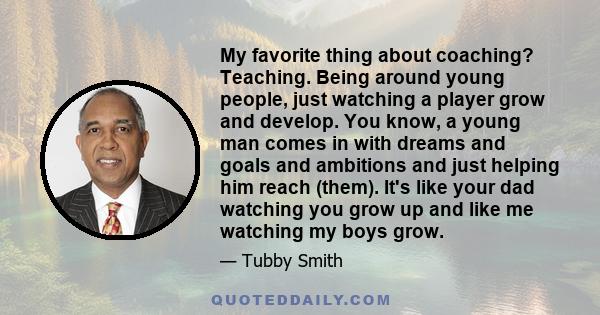 My favorite thing about coaching? Teaching. Being around young people, just watching a player grow and develop. You know, a young man comes in with dreams and goals and ambitions and just helping him reach (them). It's like your dad watching you grow up and like me watching my boys grow.

— Tubby Smith

QUOTEDDAILY.COM